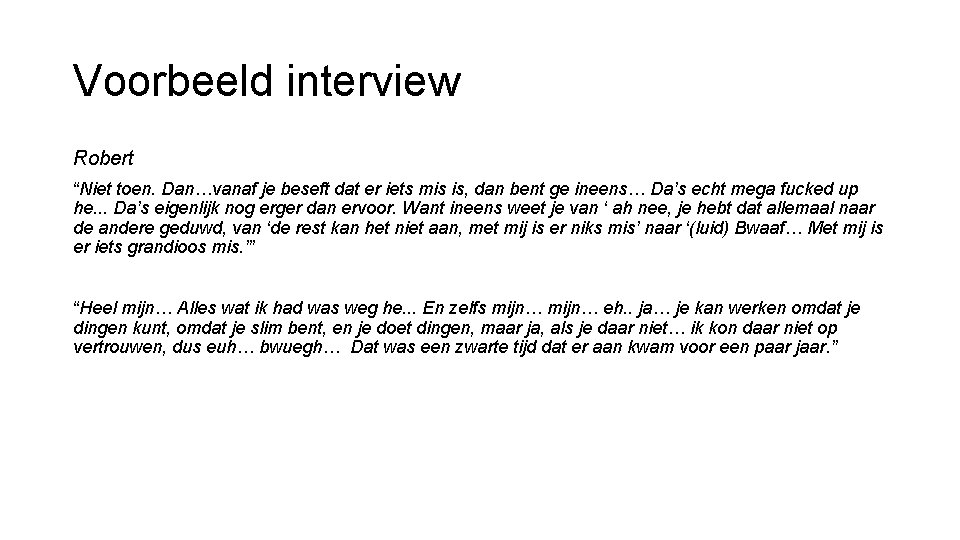 Voorbeeld interview

Robert

"Niet toen. Dan…vanaf je beseft dat er iets mis is, dan bent ge ineens… Da's echt mega fucked up he... Da's eigenlijk nog erger dan ervoor. Want ineens weet je van ' ah nee, je hebt dat allemaal naar de andere geduwd, van 'de rest kan het niet aan, met mij is er niks mis' naar '(luid) Bwaaf… Met mij is er iets grandioos mis.'"

"Heel mijn… Alles wat ik had was weg he... En zelfs mijn… mijn… eh.. ja… je kan werken omdat je dingen kunt, omdat je slim bent, en je doet dingen, maar ja, als je daar niet… ik kon daar niet op vertrouwen, dus euh… bwuegh… Dat was een zwarte tijd dat er aan kwam voor een paar jaar."